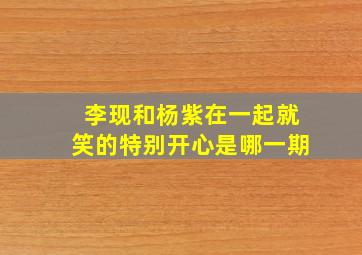 李现和杨紫在一起就笑的特别开心是哪一期